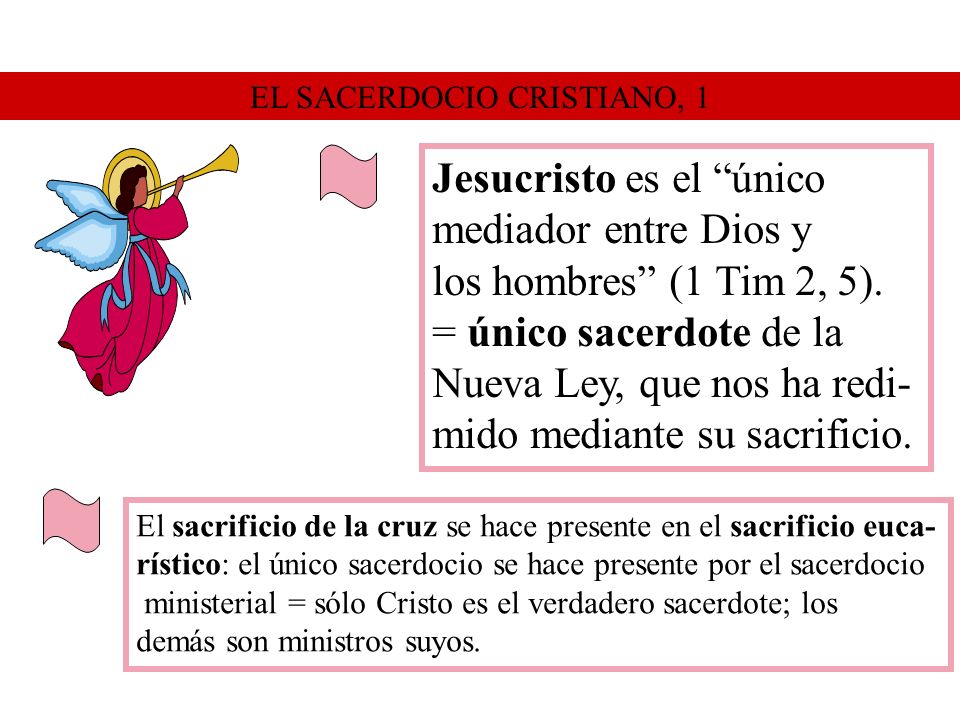 EL SACERDOCIO CRISTIANO, 1

Jesucristo es el “único mediador entre Dios y los hombres” (1 Tim 2, 5). = único sacerdote de la Nueva Ley, que nos ha redimido mediante su sacrificio.

El sacrificio de la cruz se hace presente en el sacrificio eucarístico: el único sacerdocio se hace presente por el sacerdocio ministerial = sólo Cristo es el verdadero sacerdote; los demás son ministros suyos.